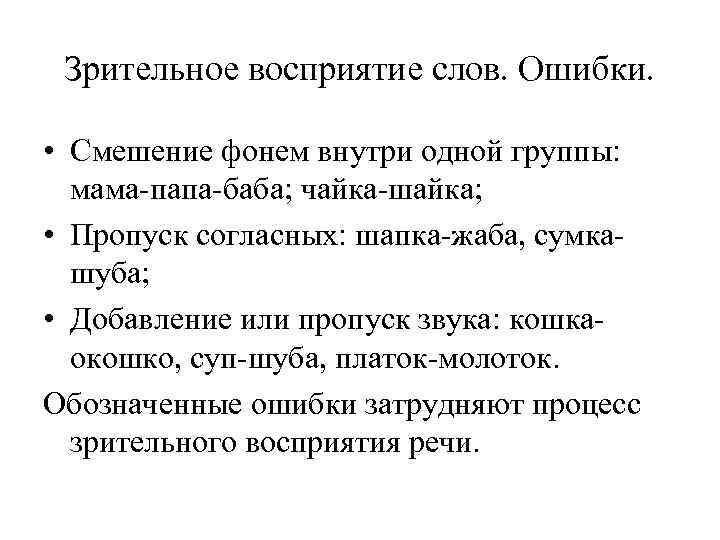 Зрительное восприятие слов. Ошибки.

• Смешение фонем внутри одной группы: мама-папа-баба; чайка-шайка;

• Пропуск согласных: шапка-жаба, сумка-шуба;

• Добавление или пропуск звука: кошка-окошко, суп-шуба, платок-молоток.

Обозначенные ошибки затрудняют процесс зрительного восприятия речи.